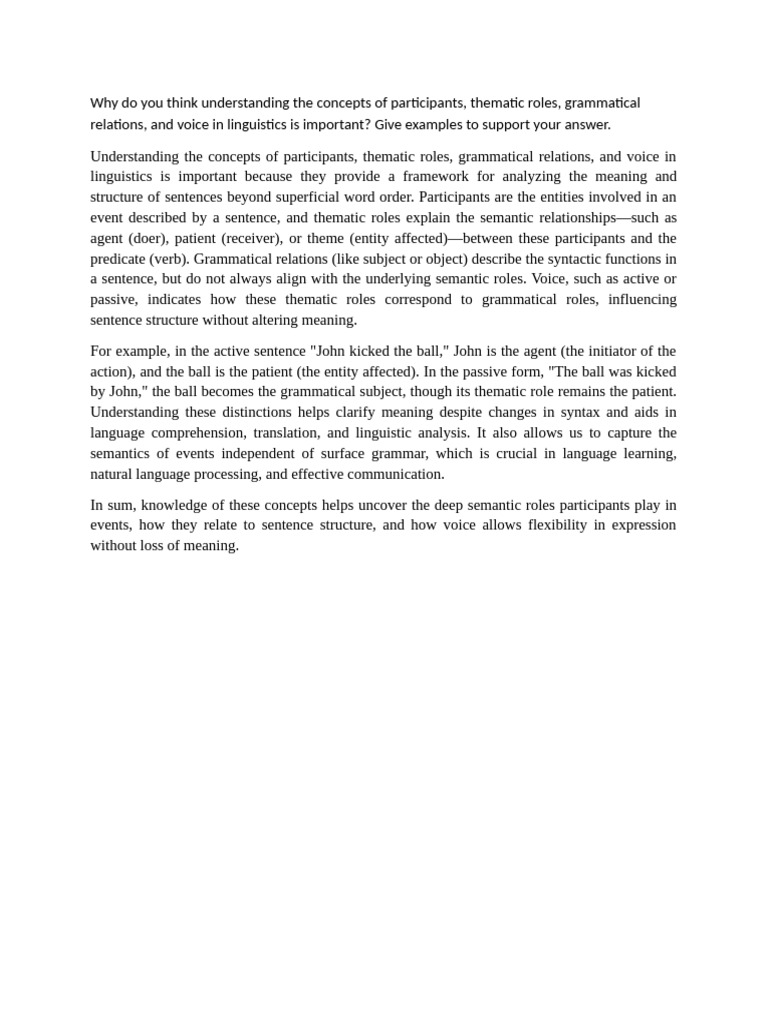 Why do you think understanding the concepts of participants, thematic roles, grammatical relations, and voice in linguistics is important? Give examples to support your answer.

Understanding the concepts of participants, thematic roles, grammatical relations, and voice in linguistics is important because they provide a framework for analyzing the meaning and structure of sentences beyond superficial word order. Participants are the entities involved in an event described by a sentence, and thematic roles explain the semantic relationships—such as agent (doer), patient (receiver), or theme (entity affected)—between these participants and the predicate (verb). Grammatical relations (like subject or object) describe the syntactic functions in a sentence, but do not always align with the underlying semantic roles. Voice, such as active or passive, indicates how these thematic roles correspond to grammatical roles, influencing sentence structure without altering meaning.

For example, in the active sentence "John kicked the ball," John is the agent (the initiator of the action), and the ball is the patient (the entity affected). In the passive form, "The ball was kicked by John," the ball becomes the grammatical subject, though its thematic role remains the patient. Understanding these distinctions helps clarify meaning despite changes in syntax and aids in language comprehension, translation, and linguistic analysis. It also allows us to capture the semantics of events independent of surface grammar, which is crucial in language learning, natural language processing, and effective communication.

In sum, knowledge of these concepts helps uncover the deep semantic roles participants play in events, how they relate to sentence structure, and how voice allows flexibility in expression without loss of meaning.